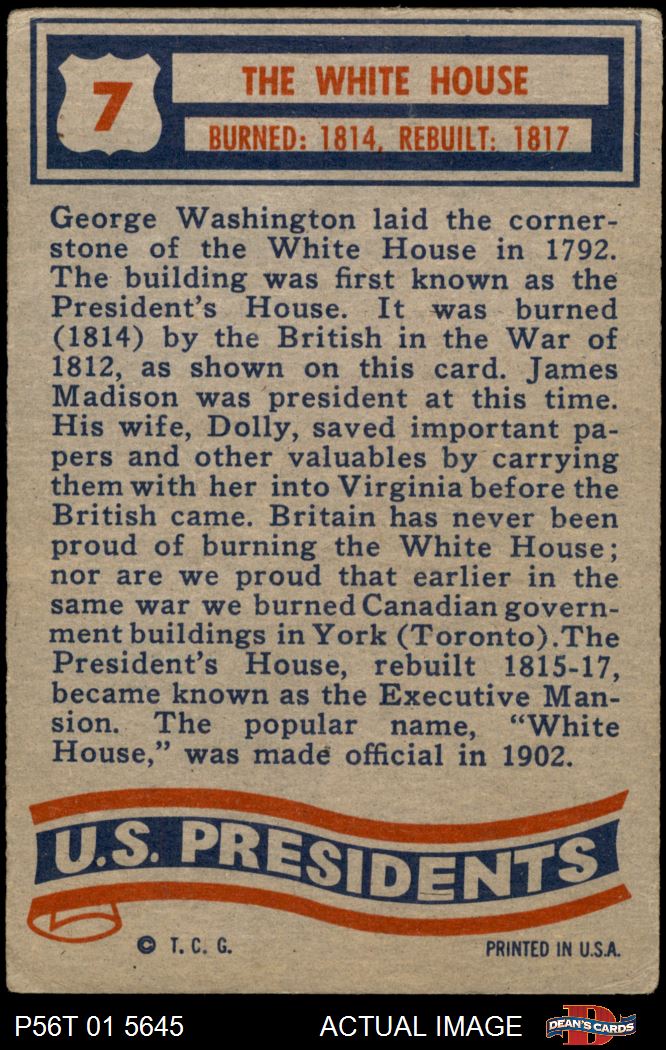 7

THE WHITE HOUSE

BURNED: 1814, REBUILT: 1817

George Washington laid the cornerstone of the White House in 1792. The building was first known as the President's House. It was burned (1814) by the British in the War of 1812, as shown on this card. James Madison was president at this time. His wife, Dolly, saved important papers and other valuables by carrying them with her into Virginia before the British came. Britain has never been proud of burning the White House; nor are we proud that earlier in the same war we burned Canadian government buildings in York (Toronto). The President's House, rebuilt 1815-17, became known as the Executive Mansion. The popular name, "White House," was made official in 1902.

U.S. PRESIDENTS

© T. C. G.

PRINTED IN U.S.A.

P56T 01 5645

ACTUAL IMAGE

DEAN'S CARDS